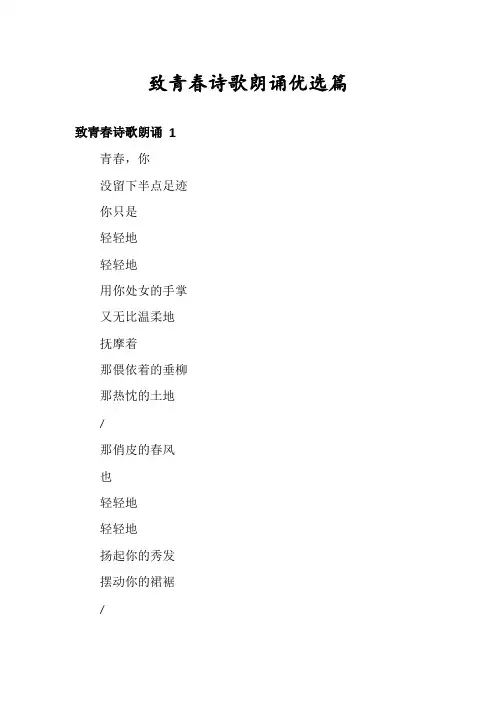 致青春诗歌朗诵优选篇

致青春诗歌朗诵 1

青春，你

没留下半点足迹

你只是

轻轻地

轻轻地

用你处女的手掌

又无比温柔地

抚摩着

那偎依着的垂柳

那热忱的土地

/

那俏皮的春风

也

轻轻地

轻轻地

扬起你的秀发

摆动你的裙裾

/